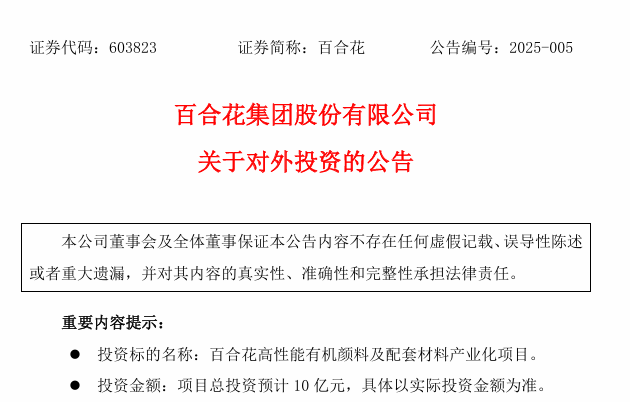 证券代码：603823　　　　证券简称：百合花　　　　公告编号：2025-005

百合花集团股份有限公司
关于对外投资的公告

本公司董事会及全体董事保证本公告内容不存在任何虚假记载、误导性陈述或者重大遗漏，并对其内容的真实性、准确性和完整性承担法律责任。

重要内容提示：

● 投资标的名称：百合花高性能有机颜料及配套材料产业化项目。

● 投资金额：项目总投资预计 10 亿元，具体以实际投资金额为准。